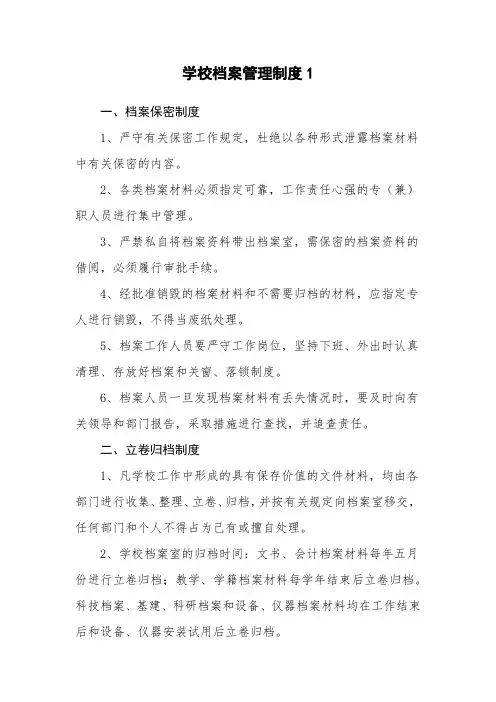 学校档案管理制度 1

一、档案保密制度

1、严守有关保密工作规定，杜绝以各种形式泄露档案材料中有关保密的内容。

2、各类档案材料必须指定可靠，工作责任心强的专（兼）职人员进行集中管理。

3、严禁私自将档案资料带出档案室，需保密的档案资料的借阅，必须履行审批手续。

4、经批准销毁的档案材料和不需要归档的材料，应指定专人进行销毁，不得当废纸处理。

5、档案工作人员要严守工作岗位，坚持下班、外出时认真清理、存放好档案和关窗、落锁制度。

6、档案人员一旦发现档案材料有丢失情况时，要及时向有关领导和部门报告，采取措施进行查找，并追查责任。

二、立卷归档制度

1、凡学校工作中形成的具有保存价值的文件材料，均由各部门进行收集、整理、立卷、归档，并按有关规定向档案室移交，任何部门和个人不得占为己有或擅自处理。

2、学校档案室的归档时间：文书、会计档案材料每年五月份进行立卷归档；教学、学籍档案材料每学年结束后立卷归档。科技档案、基建、科研档案和设备、仪器档案材料均在工作结束后和设备、仪器安装试用后立卷归档。